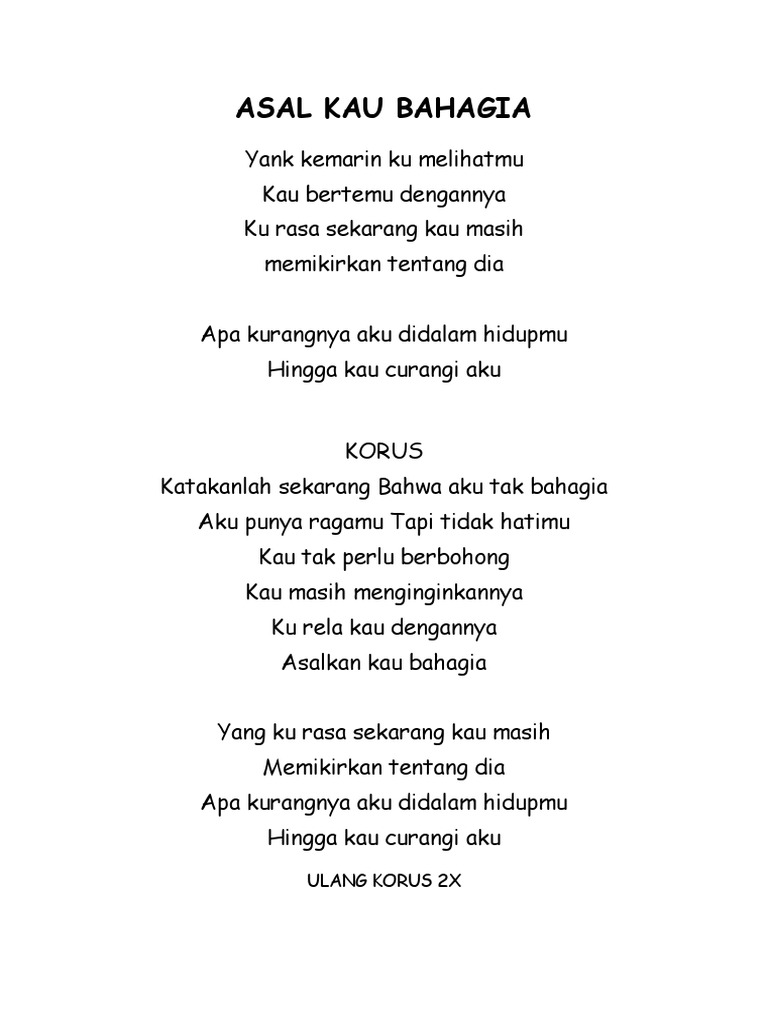 ASAL KAU BAHAGIA

Yank kemarin ku melihatmu
Kau bertemu dengannya
Ku rasa sekarang kau masih
memikirkan tentang dia

Apa kurangnya aku didalam hidupmu
Hingga kau curangi aku

KORUS
Katakanlah sekarang Bahwa aku tak bahagia
Aku punya ragamu Tapi tidak hatimu
Kau tak perlu berbohong
Kau masih menginginkannya
Ku rela kau dengannya
Asalkan kau bahagia

Yang ku rasa sekarang kau masih
Memikirkan tentang dia
Apa kurangnya aku didalam hidupmu
Hingga kau curangi aku

ULANG KORUS 2X